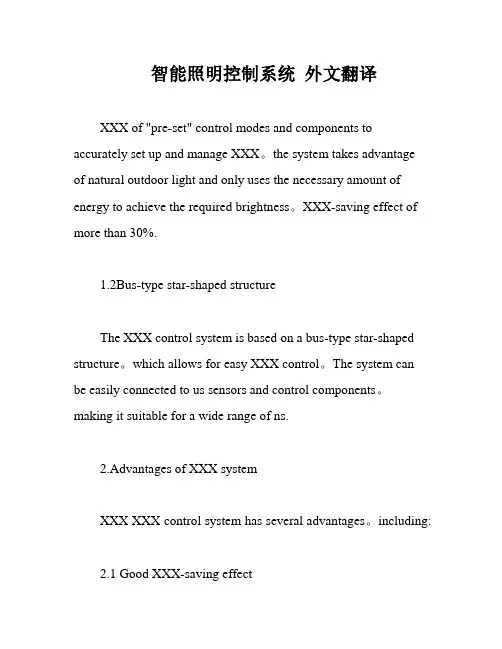 智能照明控制系统 外文翻译

XXX of "pre-set" control modes and components to accurately set up and manage XXX。the system takes advantage of natural outdoor light and only uses the necessary amount of energy to achieve the required brightness。XXX-saving effect of more than 30%.

1.2Bus-type star-shaped structure

The XXX control system is based on a bus-type star-shaped structure。which allows for easy XXX control。The system can be easily connected to us sensors and control components。making it suitable for a wide range of ns.

2.Advantages of XXX system

XXX XXX control system has several advantages。including:

2.1 Good XXX-saving effect